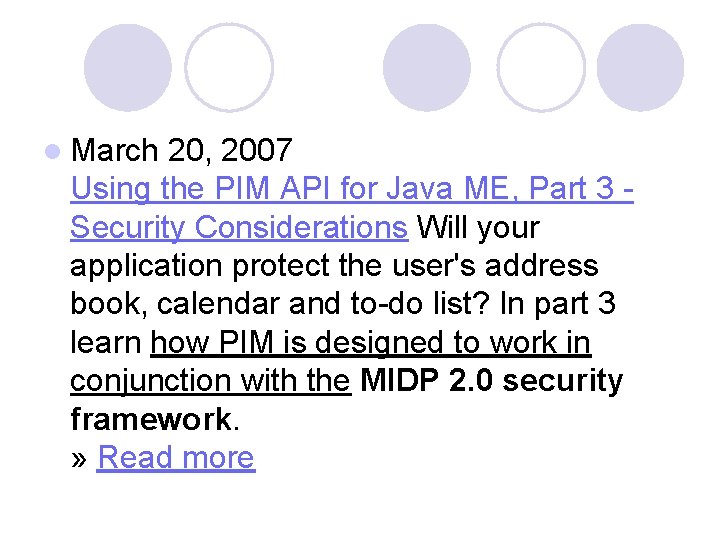 • March 20, 2007
Using the PIM API for Java ME, Part 3 - Security Considerations Will your application protect the user's address book, calendar and to-do list? In part 3 learn how PIM is designed to work in conjunction with the MIDP 2.0 security framework.
» Read more